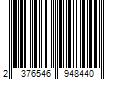 2 376546 948440